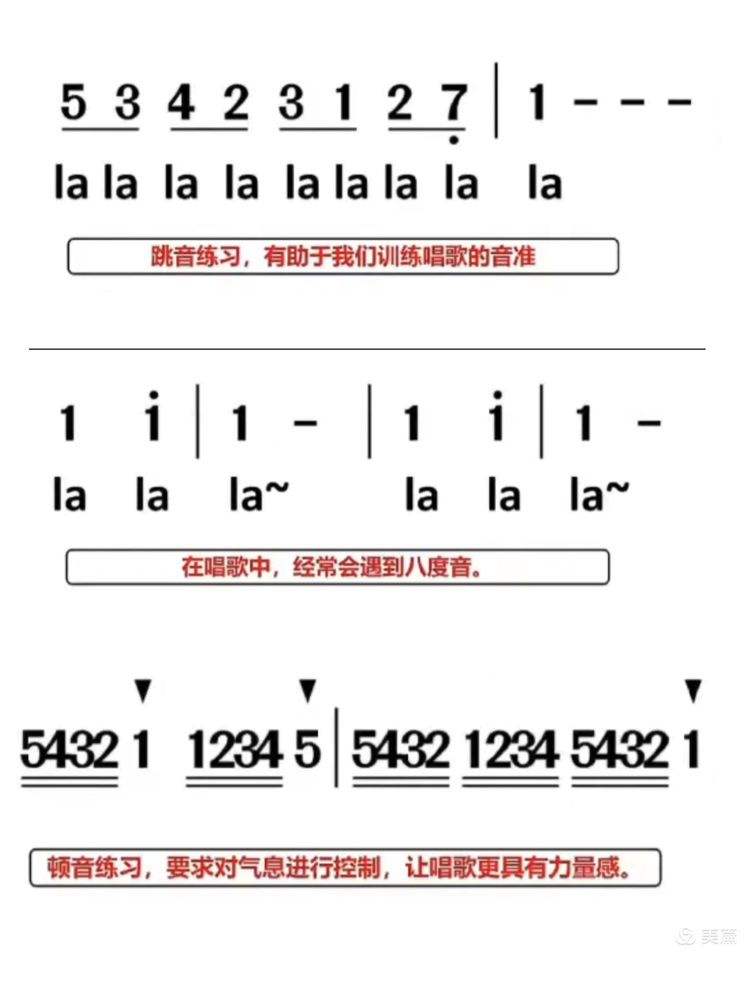 5 3 4 2 3 1 2 7 | 1 - - -
la la la la la la la la la

跳音练习，有助于我们训练唱歌的音准

1 i | 1 - | 1 i | 1 -
la la la~ la la la~

在唱歌中，经常会遇到八度音。

5432 1 1234 5 | 5432 1234 5432 1

顿音练习，要求对气息进行控制，让唱歌更具有力量感。

美篇